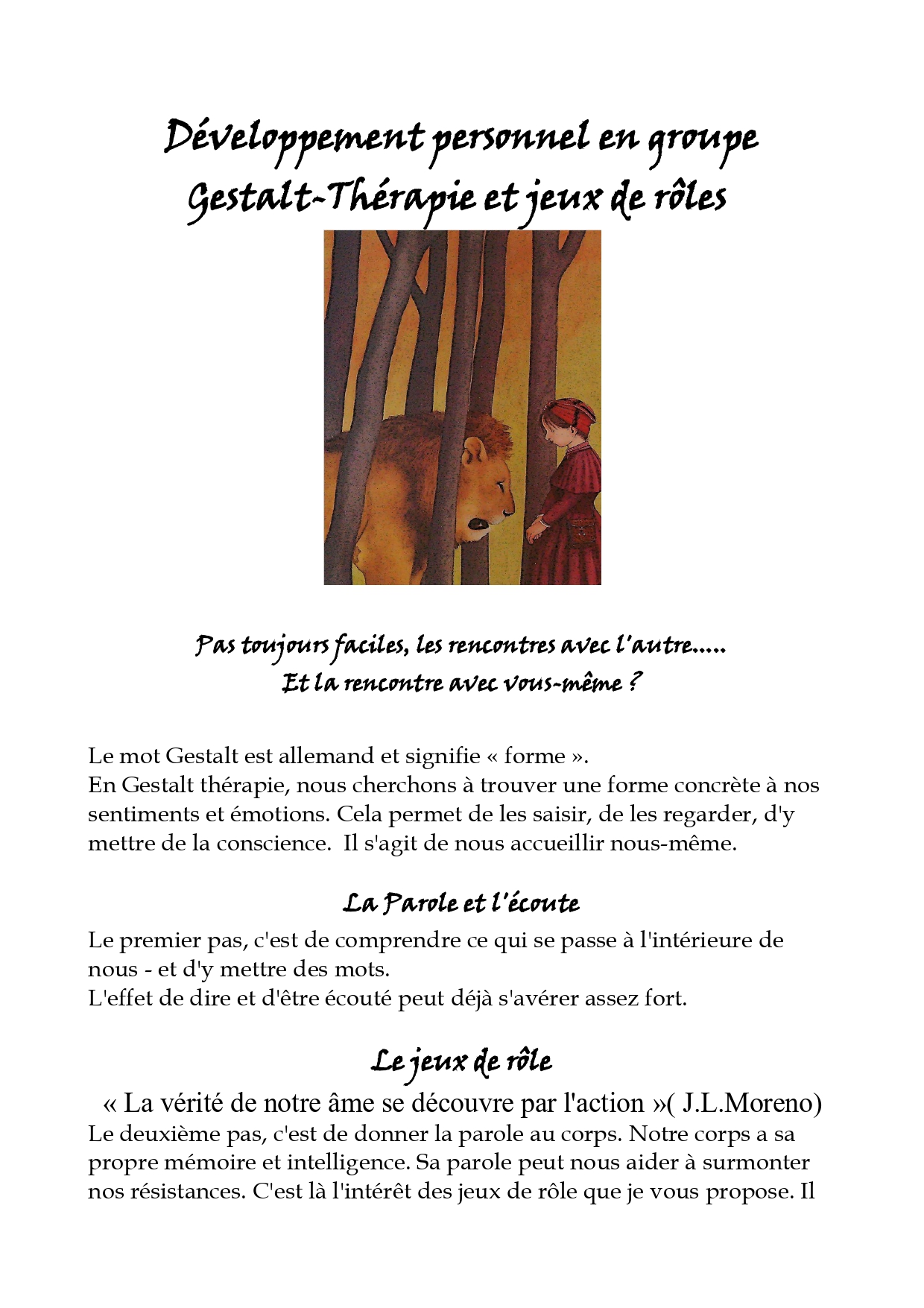 Développement personnel en groupe
Gestalt-Thérapie et jeux de rôles

Pas toujours faciles, les rencontres avec l'autre.....
Et la rencontre avec vous-même ?

Le mot Gestalt est allemand et signifie « forme ».
En Gestalt thérapie, nous cherchons à trouver une forme concrète à nos sentiments et émotions. Cela permet de les saisir, de les regarder, d'y mettre de la conscience. Il s'agit de nous accueillir nous-même.

La Parole et l'écoute

Le premier pas, c'est de comprendre ce qui se passe à l'intérieure de nous - et d'y mettre des mots.
L'effet de dire et d'être écouté peut déjà s'avérer assez fort.

Le jeux de rôle

« La vérité de notre âme se découvre par l'action »( J.L.Moreno)
Le deuxième pas, c'est de donner la parole au corps. Notre corps a sa propre mémoire et intelligence. Sa parole peut nous aider à surmonter nos résistances. C'est là l'intérêt des jeux de rôle que je vous propose. Il